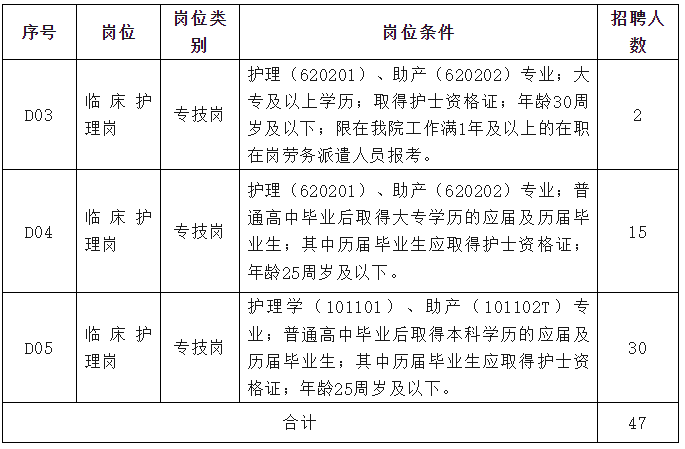 | 序号 | 岗位 | 岗位类别 | 岗位条件 | 招聘人数 |
|---|---|---|---|---|
| D03 | 临床护理岗 | 专技岗 | 护理（620201）、助产（620202）专业；大专及以上学历；取得护士资格证；年龄30周岁及以下；限在我院工作满1年及以上的在职在岗劳务派遣人员报考。 | 2 |
| D04 | 临床护理岗 | 专技岗 | 护理（620201）、助产（620202）专业；普通高中毕业后取得大专学历的应届及历届毕业生；其中历届毕业生应取得护士资格证；年龄25周岁及以下。 | 15 |
| D05 | 临床护理岗 | 专技岗 | 护理学（101101）、助产（101102T）专业；普通高中毕业后取得本科学历的应届及历届毕业生；其中历届毕业生应取得护士资格证；年龄25周岁及以下。 | 30 |
| 合计 | | | | 47 |